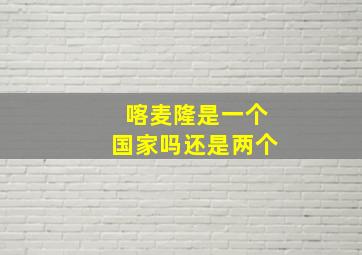 喀麦隆是一个
国家吗还是两个